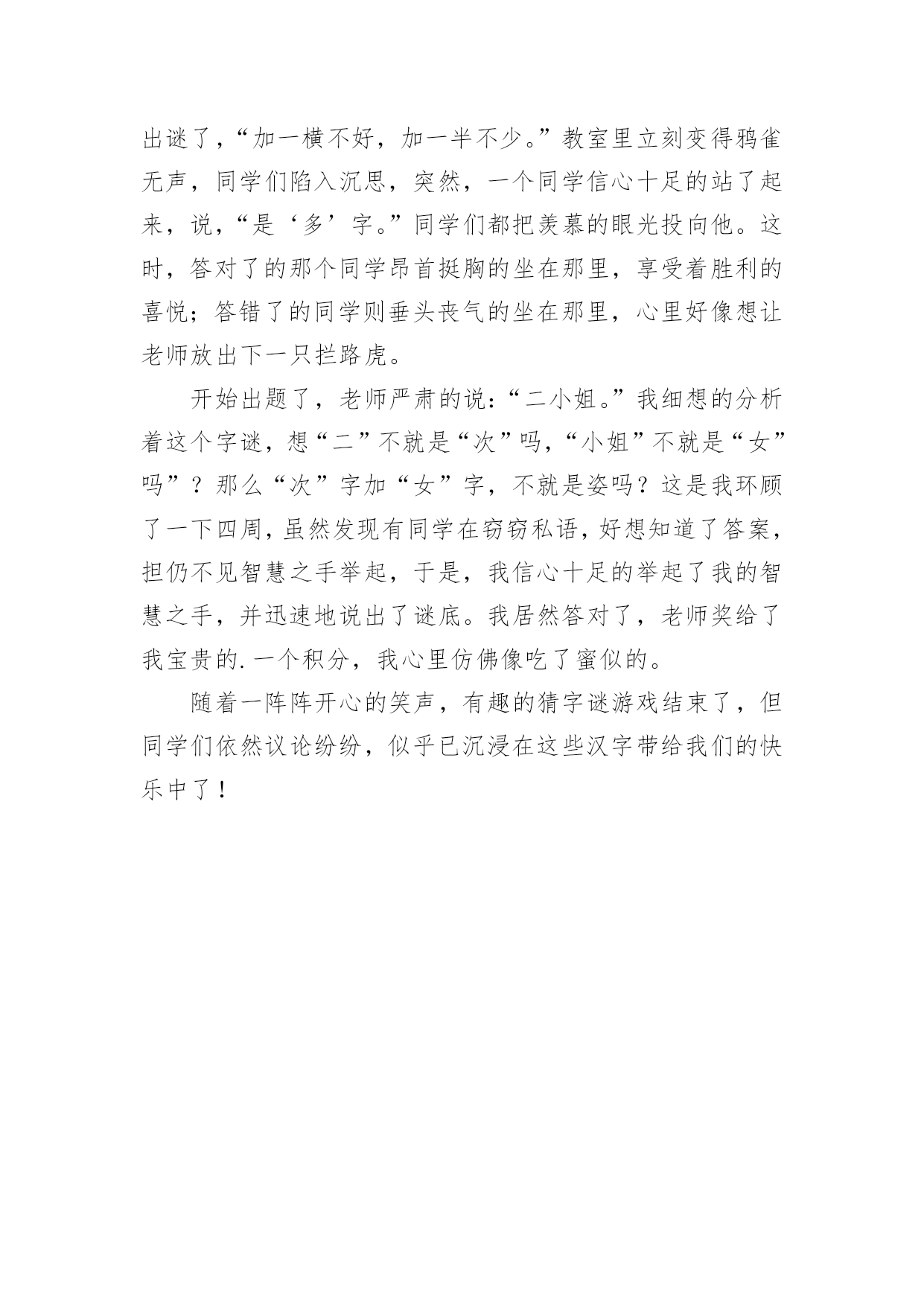 出谜了，“加一横不好，加一半不少。”教室里立刻变得鸦雀无声，同学们陷入沉思，突然，一个同学信心十足的站了起来，说，“是‘多’字。”同学们都把羡慕的眼光投向他。这时，答对了的那个同学昂首挺胸的坐在那里，享受着胜利的喜悦；答错了的同学则垂头丧气的坐在那里，心里好像想让老师放出下一只拦路虎。

开始出题了，老师严肃的说：“二小姐。”我细想的分析着这个字谜，想“二”不就是“次”吗，“小姐”不就是“女”吗”？那么“次”字加“女”字，不就是姿吗？这是我环顾了一下四周，虽然发现有同学在窃窃私语，好想知道了答案，担仍不见智慧之手举起，于是，我信心十足的举起了我的智慧之手，并迅速地说出了谜底。我居然答对了，老师奖给了我宝贵的.一个积分，我心里仿佛像吃了蜜似的。

随着一阵阵开心的笑声，有趣的猜字谜游戏结束了，但同学们依然议论纷纷，似乎已沉浸在这些汉字带给我们的快乐中了！